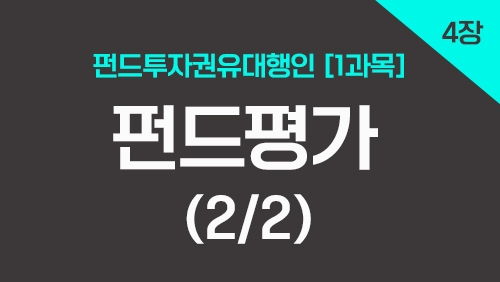 4장

펀드투자권유대행인 [1과목]

펀드평가

(2/2)